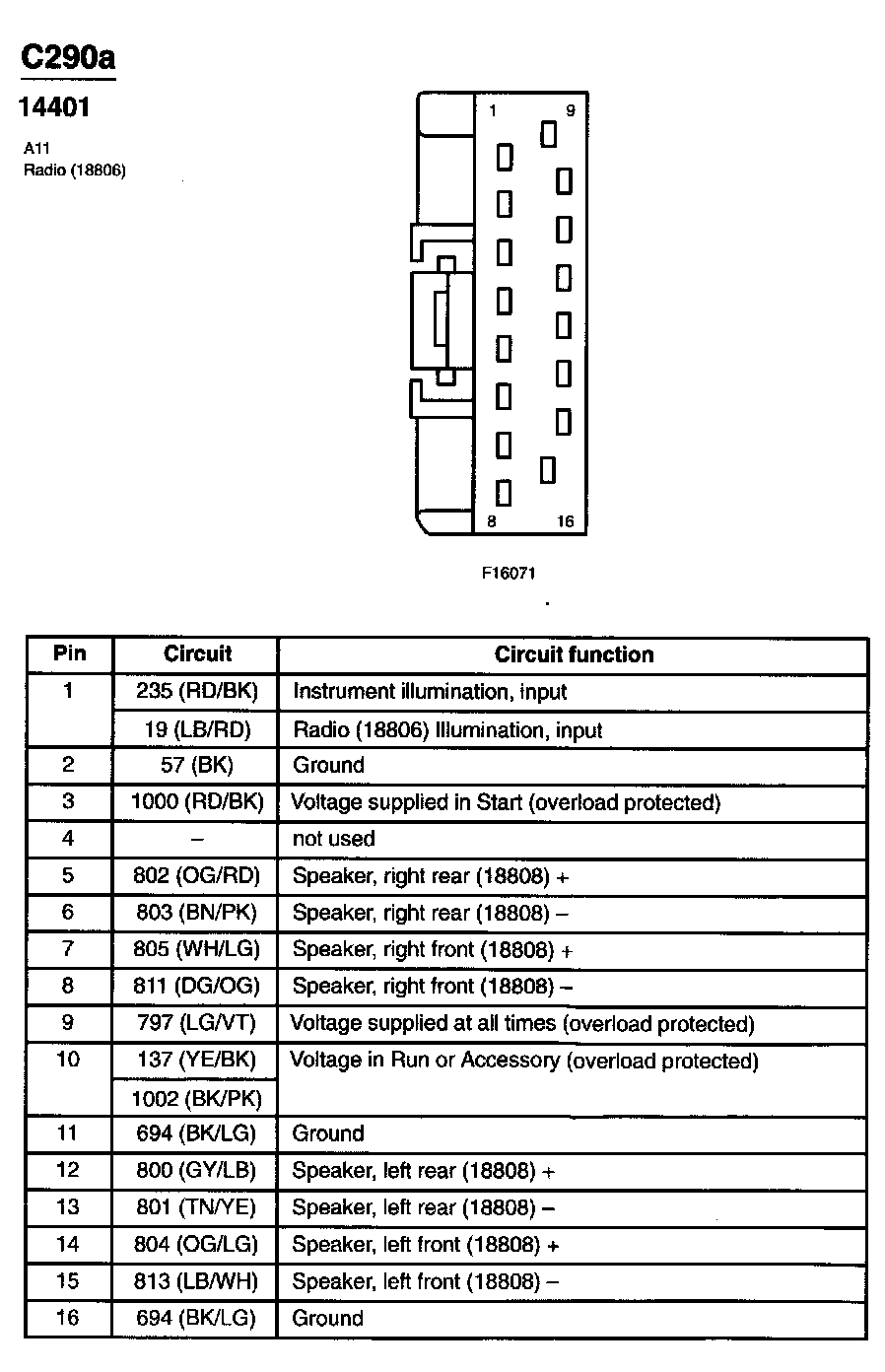 C290a

14401

A11
Radio (18806)

1 9

8 16

F16071

| Pin | Circuit | Circuit function |
|---|---|---|
| 1 | 235 (RD/BK) | Instrument illumination, input |
| | 19 (LB/RD) | Radio (18806) Illumination, input |
| 2 | 57 (BK) | Ground |
| 3 | 1000 (RD/BK) | Voltage supplied in Start (overload protected) |
| 4 | – | not used |
| 5 | 802 (OG/RD) | Speaker, right rear (18808) + |
| 6 | 803 (BN/PK) | Speaker, right rear (18808) – |
| 7 | 805 (WH/LG) | Speaker, right front (18808) + |
| 8 | 811 (DG/OG) | Speaker, right front (18808) – |
| 9 | 797 (LG/VT) | Voltage supplied at all times (overload protected) |
| 10 | 137 (YE/BK) | Voltage in Run or Accessory (overload protected) |
| | 1002 (BK/PK) | |
| 11 | 694 (BK/LG) | Ground |
| 12 | 800 (GY/LB) | Speaker, left rear (18808) + |
| 13 | 801 (TN/YE) | Speaker, left rear (18808) – |
| 14 | 804 (OG/LG) | Speaker, left front (18808) + |
| 15 | 813 (LB/WH) | Speaker, left front (18808) – |
| 16 | 694 (BK/LG) | Ground |